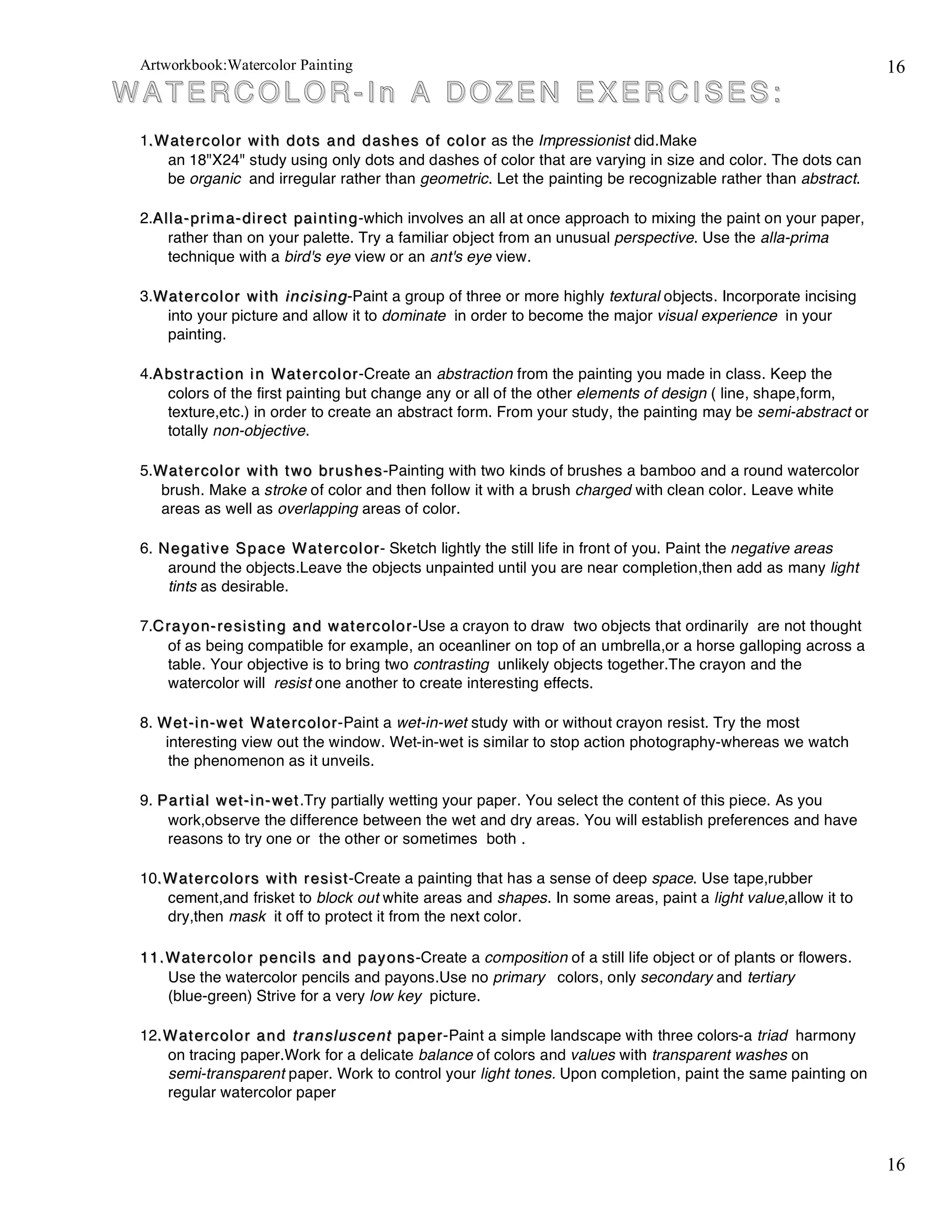 Artworkbook:Watercolor Painting

16

WATERCOLOR-In A DOZEN EXERCISES:

1.Watercolor with dots and dashes of color as the Impressionist did.Make an 18"X24" study using only dots and dashes of color that are varying in size and color. The dots can be organic and irregular rather than geometric. Let the painting be recognizable rather than abstract.

2.Alla-prima-direct painting-which involves an all at once approach to mixing the paint on your paper, rather than on your palette. Try a familiar object from an unusual perspective. Use the alla-prima technique with a bird's eye view or an ant's eye view.

3.Watercolor with incising-Paint a group of three or more highly textural objects. Incorporate incising into your picture and allow it to dominate in order to become the major visual experience in your painting.

4.Abstraction in Watercolor-Create an abstraction from the painting you made in class. Keep the colors of the first painting but change any or all of the other elements of design ( line, shape,form, texture,etc.) in order to create an abstract form. From your study, the painting may be semi-abstract or totally non-objective.

5.Watercolor with two brushes-Painting with two kinds of brushes a bamboo and a round watercolor brush. Make a stroke of color and then follow it with a brush charged with clean color. Leave white areas as well as overlapping areas of color.

6. Negative Space Watercolor- Sketch lightly the still life in front of you. Paint the negative areas around the objects.Leave the objects unpainted until you are near completion,then add as many light tints as desirable.

7.Crayon-resisting and watercolor-Use a crayon to draw two objects that ordinarily are not thought of as being compatible for example, an oceanliner on top of an umbrella,or a horse galloping across a table. Your objective is to bring two contrasting unlikely objects together.The crayon and the watercolor will resist one another to create interesting effects.

8. Wet-in-wet Watercolor-Paint a wet-in-wet study with or without crayon resist. Try the most interesting view out the window. Wet-in-wet is similar to stop action photography-whereas we watch the phenomenon as it unveils.

9. Partial wet-in-wet.Try partially wetting your paper. You select the content of this piece. As you work,observe the difference between the wet and dry areas. You will establish preferences and have reasons to try one or the other or sometimes both .

10.Watercolors with resist-Create a painting that has a sense of deep space. Use tape,rubber cement,and frisket to block out white areas and shapes. In some areas, paint a light value,allow it to dry,then mask it off to protect it from the next color.

11.Watercolor pencils and payons-Create a composition of a still life object or of plants or flowers. Use the watercolor pencils and payons.Use no primary colors, only secondary and tertiary (blue-green) Strive for a very low key picture.

12.Watercolor and transluscent paper-Paint a simple landscape with three colors-a triad harmony on tracing paper.Work for a delicate balance of colors and values with transparent washes on semi-transparent paper. Work to control your light tones. Upon completion, paint the same painting on regular watercolor paper

16